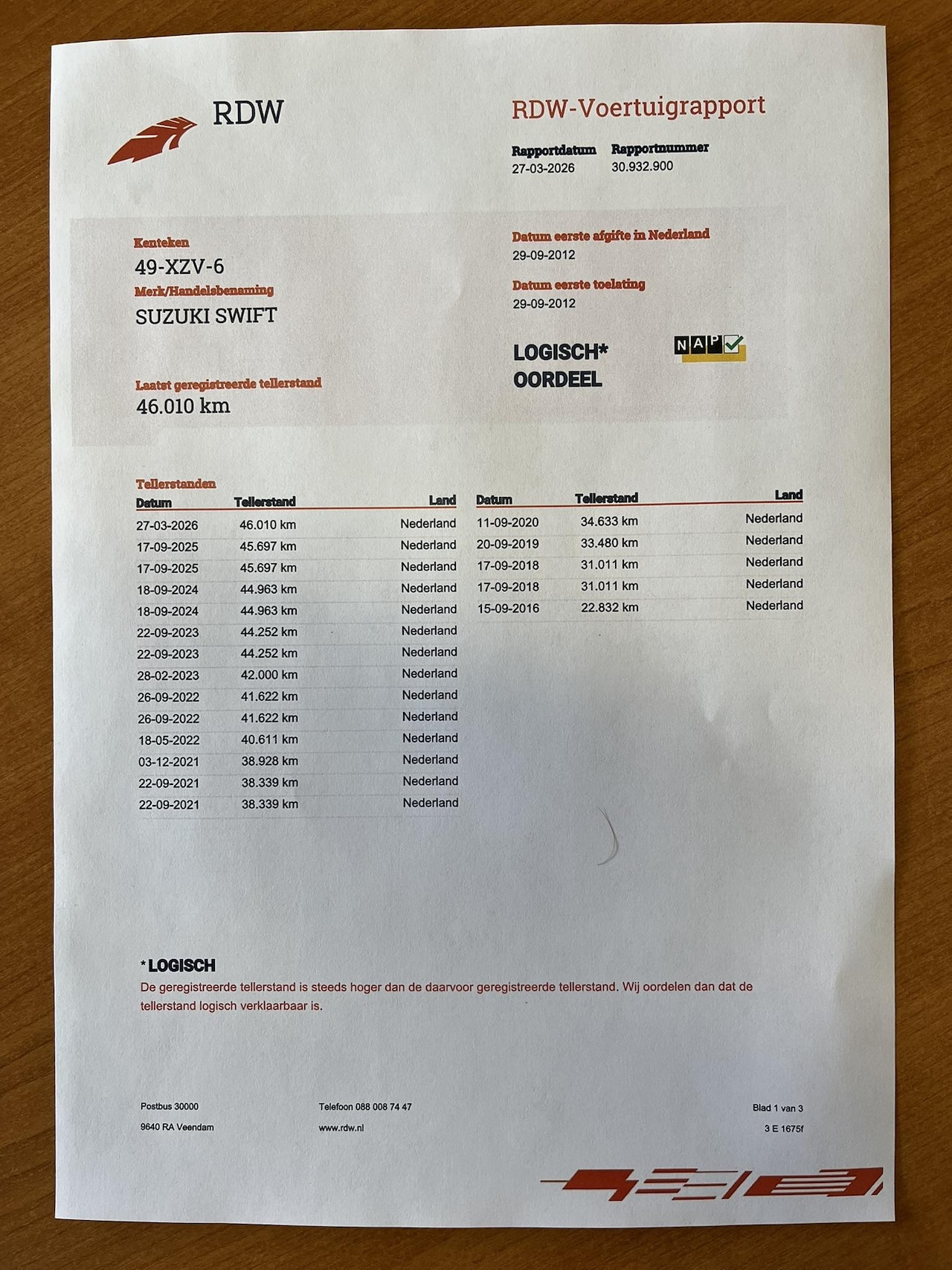 RDW

RDW-Voertuigrapport

Rapportdatum
27-03-2026

Rapportnummer
30.932.900

Kenteken
49-XZV-6

Merk/Handelsbenaming
SUZUKI SWIFT

Laatst geregistreerde tellerstand
46.010 km

Datum eerste afgifte in Nederland
29-09-2012

Datum eerste toelating
29-09-2012

LOGISCH*
OORDEEL

NAP

Tellerstanden

| Datum | Tellerstand | Land |
|---|---|---|
| 27-03-2026 | 46.010 km | Nederland |
| 17-09-2025 | 45.697 km | Nederland |
| 17-09-2025 | 45.697 km | Nederland |
| 18-09-2024 | 44.963 km | Nederland |
| 18-09-2024 | 44.963 km | Nederland |
| 22-09-2023 | 44.252 km | Nederland |
| 22-09-2023 | 44.252 km | Nederland |
| 28-02-2023 | 42.000 km | Nederland |
| 26-09-2022 | 41.622 km | Nederland |
| 26-09-2022 | 41.622 km | Nederland |
| 18-05-2022 | 40.611 km | Nederland |
| 03-12-2021 | 38.928 km | Nederland |
| 22-09-2021 | 38.339 km | Nederland |
| 22-09-2021 | 38.339 km | Nederland |

| Datum | Tellerstand | Land |
|---|---|---|
| 11-09-2020 | 34.633 km | Nederland |
| 20-09-2019 | 33.480 km | Nederland |
| 17-09-2018 | 31.011 km | Nederland |
| 17-09-2018 | 31.011 km | Nederland |
| 15-09-2016 | 22.832 km | Nederland |

*LOGISCH
De geregistreerde tellerstand is steeds hoger dan de daarvoor geregistreerde tellerstand. Wij oordelen dan dat de tellerstand logisch verklaarbaar is.

Postbus 30000
9640 RA Veendam

Telefoon 088 008 74 47
www.rdw.nl

Blad 1 van 3
3 E 1675f